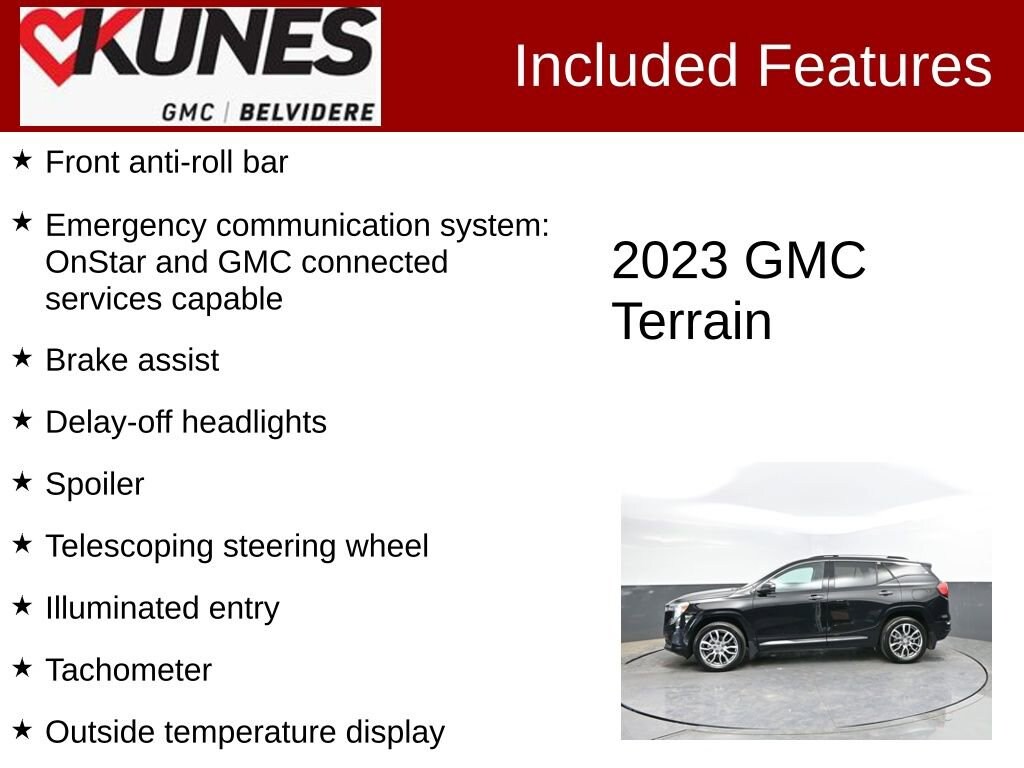 KUNES
GMC | BELVIDERE

Included Features

★ Front anti-roll bar

★ Emergency communication system: OnStar and GMC connected services capable

★ Brake assist

★ Delay-off headlights

★ Spoiler

★ Telescoping steering wheel

★ Illuminated entry

★ Tachometer

★ Outside temperature display

2023 GMC Terrain